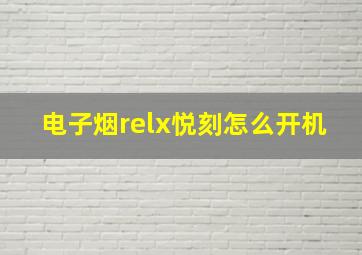 电子烟relx悦刻怎么开机